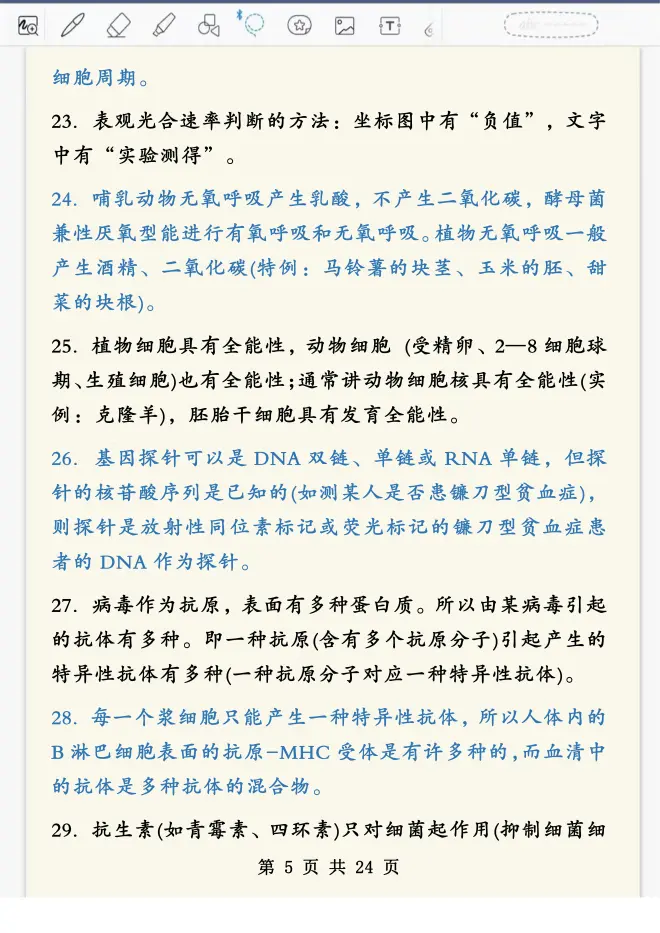 细胞周期。

23. 表观光合速率判断的方法：坐标图中有“负值”，文字中有“实验测得”。

24. 哺乳动物无氧呼吸产生乳酸，不产生二氧化碳，酵母菌兼性厌氧型能进行有氧呼吸和无氧呼吸。植物无氧呼吸一般产生酒精、二氧化碳(特例：马铃薯的块茎、玉米的胚、甜菜的块根)。

25. 植物细胞具有全能性，动物细胞 (受精卵、2—8 细胞球期、生殖细胞)也有全能性；通常讲动物细胞核具有全能性(实例：克隆羊)，胚胎干细胞具有发育全能性。

26. 基因探针可以是 DNA 双链、单链或 RNA 单链，但探针的核苷酸序列是已知的(如测某人是否患镰刀型贫血症)，则探针是放射性同位素标记或荧光标记的镰刀型贫血症患者的 DNA 作为探针。

27. 病毒作为抗原，表面有多种蛋白质。所以由某病毒引起的抗体有多种。即一种抗原(含有多个抗原分子)引起产生的特异性抗体有多种(一种抗原分子对应一种特异性抗体)。

28. 每一个浆细胞只能产生一种特异性抗体，所以人体内的 B 淋巴细胞表面的抗原-MHC 受体是有许多种的，而血清中的抗体是多种抗体的混合物。

29. 抗生素(如青霉素、四环素)只对细菌起作用(抑制细菌细

第 5 页 共 24 页